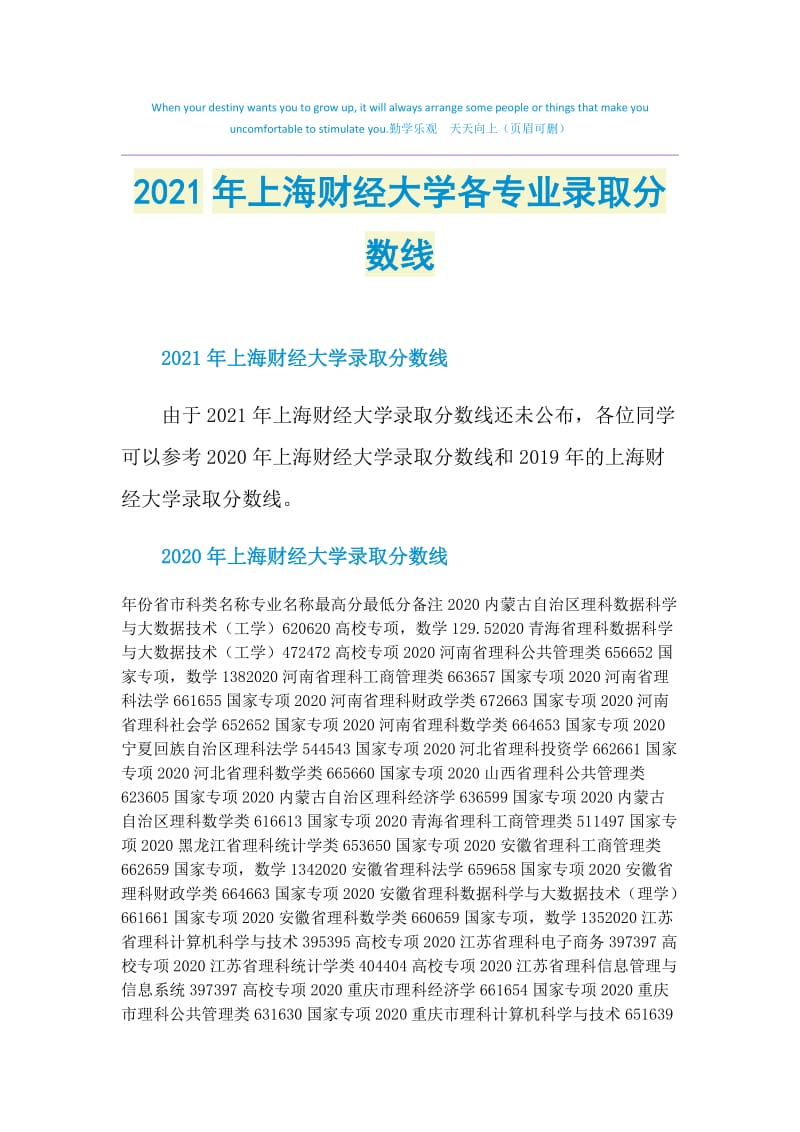 When your destiny wants you to grow up, it will always arrange some people or things that make you uncomfortable to stimulate you.勤学乐观　天天向上（页眉可删）

2021年上海财经大学各专业录取分数线

2021年上海财经大学录取分数线

由于2021年上海财经大学录取分数线还未公布，各位同学可以参考2020年上海财经大学录取分数线和2019年的上海财经大学录取分数线。

2020年上海财经大学录取分数线

年份省市科类名称专业名称最高分最低分备注2020内蒙古自治区理科数据科学与大数据技术（工学）620620高校专项，数学129.52020青海省理科数据科学与大数据技术（工学）472472高校专项2020河南省理科公共管理类656652国家专项，数学1382020河南省理科工商管理类663657国家专项2020河南省理科法学661655国家专项2020河南省理科财政学类672663国家专项2020河南省理科社会学652652国家专项2020河南省理科数学类664653国家专项2020宁夏回族自治区理科法学544543国家专项2020河北省理科投资学662661国家专项2020河北省理科数学类665660国家专项2020山西省理科公共管理类623605国家专项2020内蒙古自治区理科经济学636599国家专项2020内蒙古自治区理科数学类616613国家专项2020青海省理科工商管理类511497国家专项2020黑龙江省理科统计学类653650国家专项2020安徽省理科工商管理类662659国家专项，数学1342020安徽省理科法学659658国家专项2020安徽省理科财政学类664663国家专项2020安徽省理科数据科学与大数据技术（理学）661661国家专项2020安徽省理科数学类660659国家专项，数学1352020江苏省理科计算机科学与技术395395高校专项2020江苏省理科电子商务397397高校专项2020江苏省理科统计学类404404高校专项2020江苏省理科信息管理与信息系统397397高校专项2020重庆市理科经济学661654国家专项2020重庆市理科公共管理类631630国家专项2020重庆市理科计算机科学与技术651639